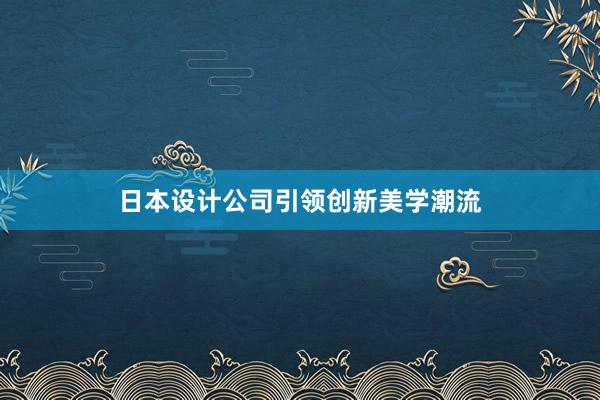 日本设计公司引领创新美学潮流